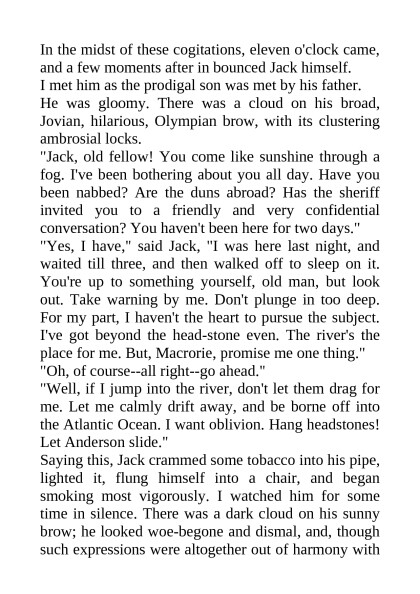 In the midst of these cogitations, eleven o'clock came, and a few moments after in bounced Jack himself.
I met him as the prodigal son was met by his father.
He was gloomy. There was a cloud on his broad, Jovian, hilarious, Olympian brow, with its clustering ambrosial locks.
"Jack, old fellow! You come like sunshine through a fog. I've been bothering about you all day. Have you been nabbed? Are the duns abroad? Has the sheriff invited you to a friendly and very confidential conversation? You haven't been here for two days."
"Yes, I have," said Jack, "I was here last night, and waited till three, and then walked off to sleep on it. You're up to something yourself, old man, but look out. Take warning by me. Don't plunge in too deep. For my part, I haven't the heart to pursue the subject. I've got beyond the head-stone even. The river's the place for me. But, Macrorie, promise me one thing."
"Oh, of course--all right--go ahead."
"Well, if I jump into the river, don't let them drag for me. Let me calmly drift away, and be borne off into the Atlantic Ocean. I want oblivion. Hang headstones! Let Anderson slide."
Saying this, Jack crammed some tobacco into his pipe, lighted it, flung himself into a chair, and began smoking most vigorously. I watched him for some time in silence. There was a dark cloud on his sunny brow; he looked woe-begone and dismal, and, though such expressions were altogether out of harmony with